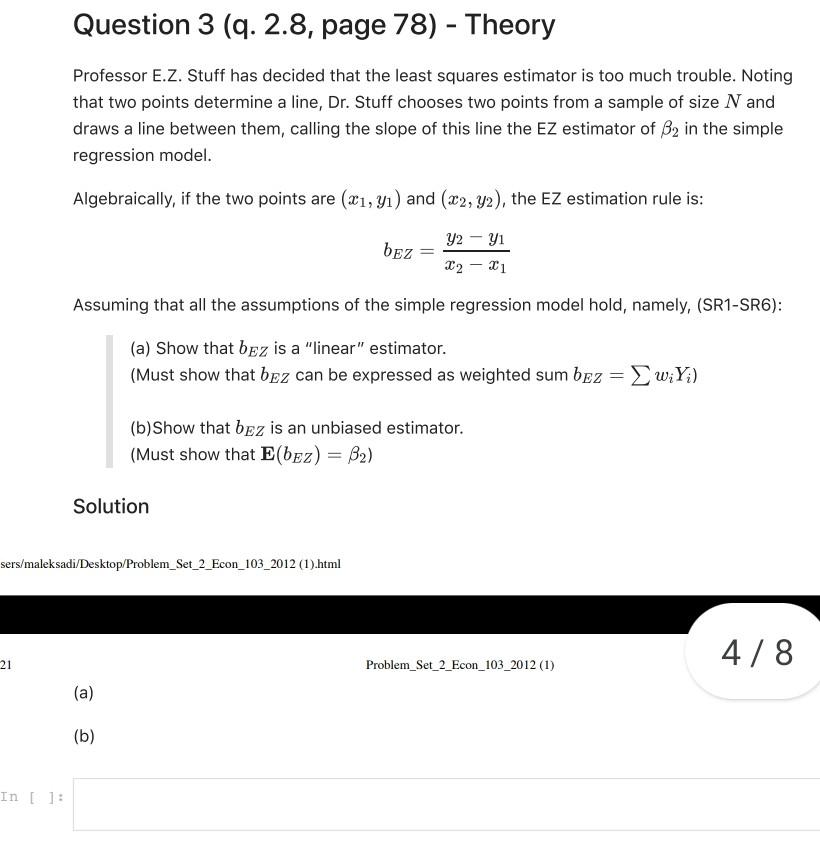 Question 3 (q. 2.8, page 78) - Theory

Professor E.Z. Stuff has decided that the least squares estimator is too much trouble. Noting that two points determine a line, Dr. Stuff chooses two points from a sample of size $N$ and draws a line between them, calling the slope of this line the EZ estimator of $\beta_2$ in the simple regression model.

Algebraically, if the two points are $(x_1, y_1)$ and $(x_2, y_2)$, the EZ estimation rule is:

$$b_{EZ} = \frac{y_2 - y_1}{x_2 - x_1}$$

Assuming that all the assumptions of the simple regression model hold, namely, (SR1-SR6):

(a) Show that $b_{EZ}$ is a "linear" estimator.
(Must show that $b_{EZ}$ can be expressed as weighted sum $b_{EZ} = \sum w_i Y_i$)

(b)Show that $b_{EZ}$ is an unbiased estimator.
(Must show that $\mathbf{E}(b_{EZ}) = \beta_2$)

Solution

sers/maleksadi/Desktop/Problem_Set_2_Econ_103_2012 (1).html

21

Problem_Set_2_Econ_103_2012 (1)

4 / 8

(a)

(b)

In [ ]: